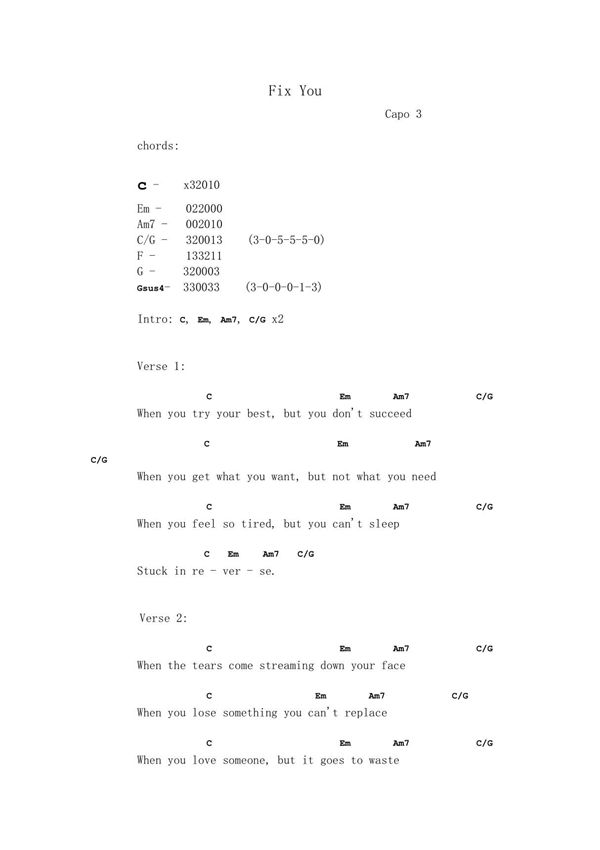 Fix You

Capo 3

chords:

C - x32010

Em - 022000
Am7 - 002010
C/G - 320013 (3-0-5-5-5-0)
F - 133211
G - 320003
Gsus4- 330033 (3-0-0-0-1-3)

Intro: C, Em, Am7, C/G x2

Verse 1:

C Em Am7 C/G
When you try your best, but you don't succeed

C Em Am7
C/G
When you get what you want, but not what you need

C Em Am7 C/G
When you feel so tired, but you can't sleep

C Em Am7 C/G
Stuck in re - ver - se.

Verse 2:

C Em Am7 C/G
When the tears come streaming down your face

C Em Am7 C/G
When you lose something you can't replace

C Em Am7 C/G
When you love someone, but it goes to waste